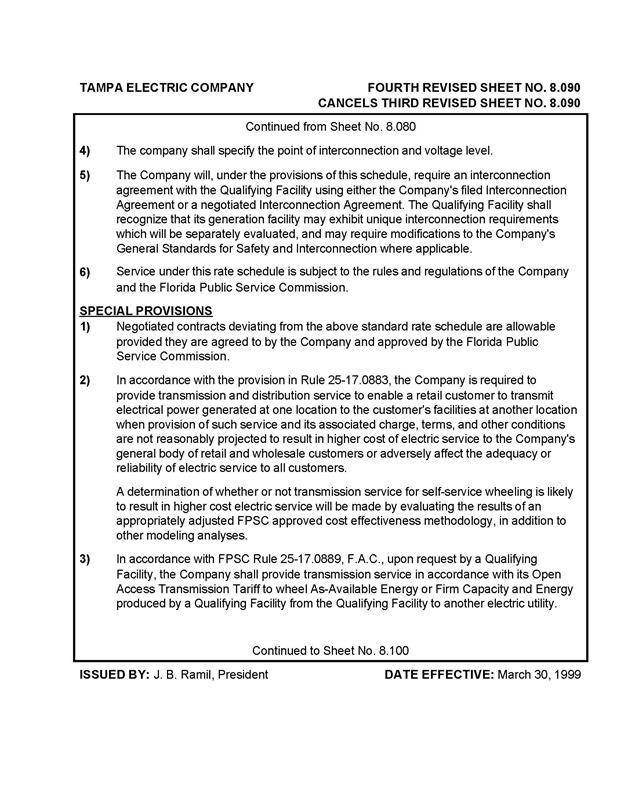 TAMPA ELECTRIC COMPANY

FOURTH REVISED SHEET NO. 8.090
CANCELS THIRD REVISED SHEET NO. 8.090

Continued from Sheet No. 8.080

4) The company shall specify the point of interconnection and voltage level.

5) The Company will, under the provisions of this schedule, require an interconnection agreement with the Qualifying Facility using either the Company's filed Interconnection Agreement or a negotiated Interconnection Agreement. The Qualifying Facility shall recognize that its generation facility may exhibit unique interconnection requirements which will be separately evaluated, and may require modifications to the Company's General Standards for Safety and Interconnection where applicable.

6) Service under this rate schedule is subject to the rules and regulations of the Company and the Florida Public Service Commission.

SPECIAL PROVISIONS

1) Negotiated contracts deviating from the above standard rate schedule are allowable provided they are agreed to by the Company and approved by the Florida Public Service Commission.

2) In accordance with the provision in Rule 25-17.0883, the Company is required to provide transmission and distribution service to enable a retail customer to transmit electrical power generated at one location to the customer's facilities at another location when provision of such service and its associated charge, terms, and other conditions are not reasonably projected to result in higher cost of electric service to the Company's general body of retail and wholesale customers or adversely affect the adequacy or reliability of electric service to all customers.

A determination of whether or not transmission service for self-service wheeling is likely to result in higher cost electric service will be made by evaluating the results of an appropriately adjusted FPSC approved cost effectiveness methodology, in addition to other modeling analyses.

3) In accordance with FPSC Rule 25-17.0889, F.A.C., upon request by a Qualifying Facility, the Company shall provide transmission service in accordance with its Open Access Transmission Tariff to wheel As-Available Energy or Firm Capacity and Energy produced by a Qualifying Facility from the Qualifying Facility to another electric utility.

Continued to Sheet No. 8.100

ISSUED BY: J. B. Ramil, President

DATE EFFECTIVE: March 30, 1999